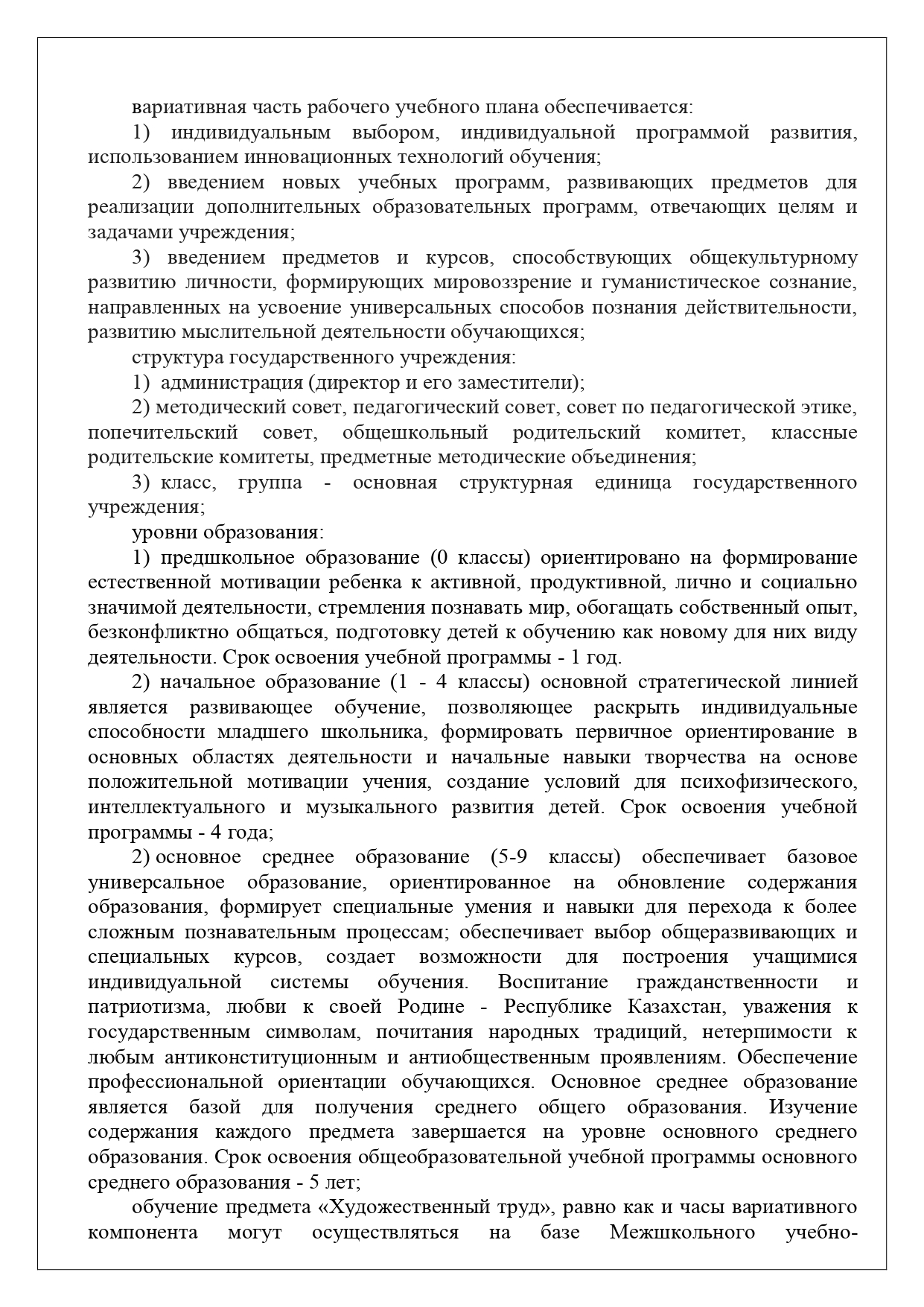 вариативная часть рабочего учебного плана обеспечивается:

1) индивидуальным выбором, индивидуальной программой развития, использованием инновационных технологий обучения;

2) введением новых учебных программ, развивающих предметов для реализации дополнительных образовательных программ, отвечающих целям и задачами учреждения;

3) введением предметов и курсов, способствующих общекультурному развитию личности, формирующих мировоззрение и гуманистическое сознание, направленных на усвоение универсальных способов познания действительности, развитию мыслительной деятельности обучающихся;

структура государственного учреждения:

1) администрация (директор и его заместители);

2) методический совет, педагогический совет, совет по педагогической этике, попечительский совет, общешкольный родительский комитет, классные родительские комитеты, предметные методические объединения;

3) класс, группа - основная структурная единица государственного учреждения;

уровни образования:

1) предшкольное образование (0 классы) ориентировано на формирование естественной мотивации ребенка к активной, продуктивной, лично и социально значимой деятельности, стремления познавать мир, обогащать собственный опыт, безконфликтно общаться, подготовку детей к обучению как новому для них виду деятельности. Срок освоения учебной программы - 1 год.

2) начальное образование (1 - 4 классы) основной стратегической линией является развивающее обучение, позволяющее раскрыть индивидуальные способности младшего школьника, формировать первичное ориентирование в основных областях деятельности и начальные навыки творчества на основе положительной мотивации учения, создание условий для психофизического, интеллектуального и музыкального развития детей. Срок освоения учебной программы - 4 года;

2) основное среднее образование (5-9 классы) обеспечивает базовое универсальное образование, ориентированное на обновление содержания образования, формирует специальные умения и навыки для перехода к более сложным познавательным процессам; обеспечивает выбор общеразвивающих и специальных курсов, создает возможности для построения учащимися индивидуальной системы обучения. Воспитание гражданственности и патриотизма, любви к своей Родине - Республике Казахстан, уважения к государственным символам, почитания народных традиций, нетерпимости к любым антиконституционным и антиобщественным проявлениям. Обеспечение профессиональной ориентации обучающихся. Основное среднее образование является базой для получения среднего общего образования. Изучение содержания каждого предмета завершается на уровне основного среднего образования. Срок освоения общеобразовательной учебной программы основного среднего образования - 5 лет;

обучение предмета «Художественный труд», равно как и часы вариативного компонента могут осуществляться на базе Межшкольного учебно-